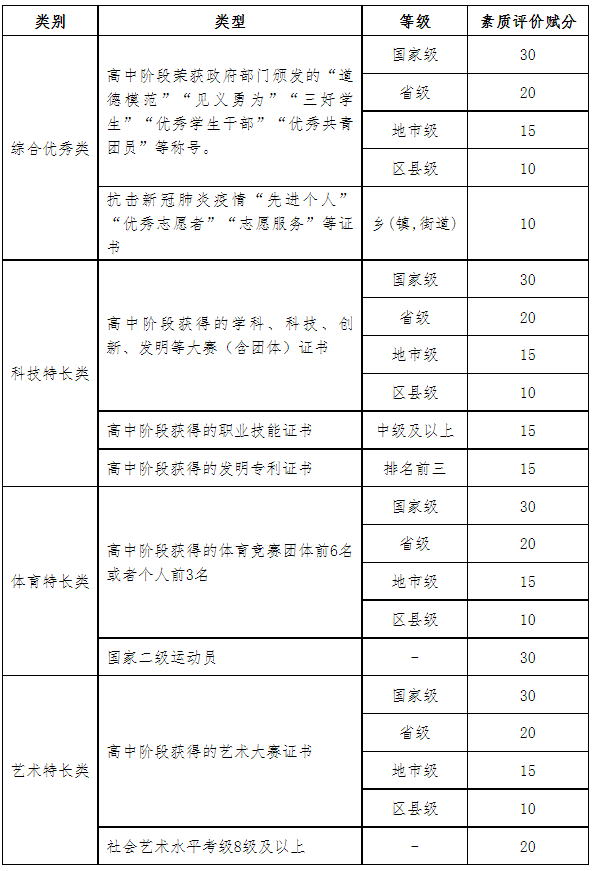 | 类别 | 类型 | 等级 | 素质评价赋分 |
|---|---|---|---|
| 综合优秀类 | 高中阶段荣获政府部门颁发的“道德模范”“见义勇为”“三好学生”“优秀学生干部”“优秀共青团员”等称号。 | 国家级 | 30 |
| | | 省级 | 20 |
| | | 地市级 | 15 |
| | | 区县级 | 10 |
| | 抗击新冠肺炎疫情“先进个人”“优秀志愿者”“志愿服务”等证书 | 乡(镇,街道) | 10 |
| 科技特长类 | 高中阶段获得的学科、科技、创新、发明等大赛(含团体)证书 | 国家级 | 30 |
| | | 省级 | 20 |
| | | 地市级 | 15 |
| | | 区县级 | 10 |
| | 高中阶段获得的职业技能证书 | 中级及以上 | 15 |
| | 高中阶段获得的发明专利证书 | 排名前三 | 15 |
| 体育特长类 | 高中阶段获得的体育竞赛团体前6名或者个人前3名 | 国家级 | 30 |
| | | 省级 | 20 |
| | | 地市级 | 15 |
| | | 区县级 | 10 |
| | 国家二级运动员 | - | 30 |
| 艺术特长类 | 高中阶段获得的艺术大赛证书 | 国家级 | 30 |
| | | 省级 | 20 |
| | | 地市级 | 15 |
| | | 区县级 | 10 |
| | 社会艺术水平考级8级及以上 | - | 20 |